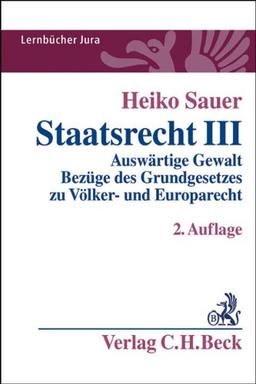 Lernbücher Jura

Heiko Sauer

Staatsrecht III

Auswärtige Gewalt
Bezüge des Grundgesetzes
zu Völker- und Europarecht

2. Auflage

B

Verlag C.H.Beck